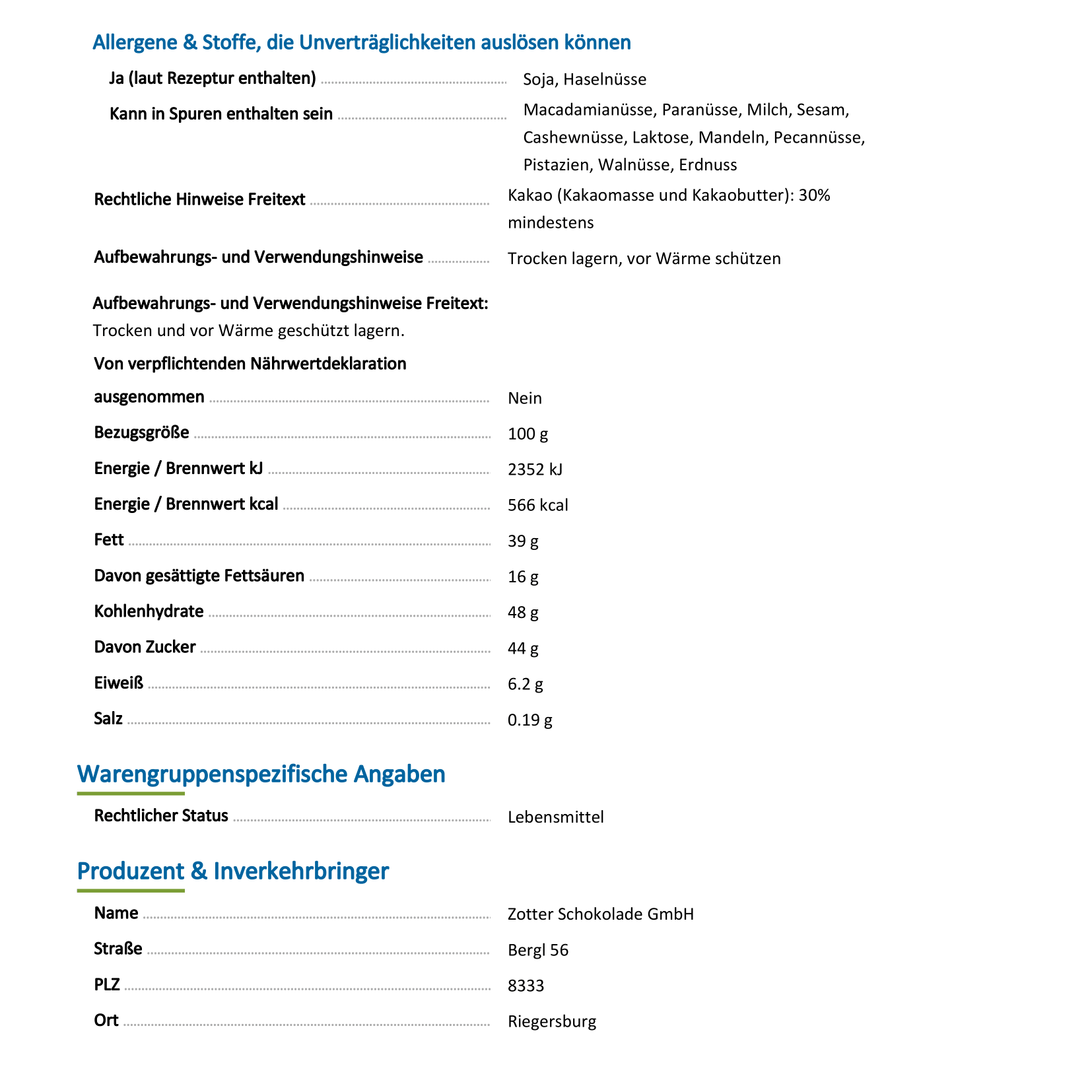 Allergene & Stoffe, die Unverträglichkeiten auslösen können

Ja (laut Rezeptur enthalten) Soja, Haselnüsse

Kann in Spuren enthalten sein Macadamianüsse, Paranüsse, Milch, Sesam, Cashewnüsse, Laktose, Mandeln, Pecannüsse, Pistazien, Walnüsse, Erdnuss

Rechtliche Hinweise Freitext Kakao (Kakaomasse und Kakaobutter): 30% mindestens

Aufbewahrungs- und Verwendungshinweise Trocken lagern, vor Wärme schützen

Aufbewahrungs- und Verwendungshinweise Freitext:
Trocken und vor Wärme geschützt lagern.

Von verpflichtenden Nährwertdeklaration ausgenommen Nein

Bezugsgröße 100 g

Energie / Brennwert kJ 2352 kJ

Energie / Brennwert kcal 566 kcal

Fett 39 g

Davon gesättigte Fettsäuren 16 g

Kohlenhydrate 48 g

Davon Zucker 44 g

Eiweiß 6.2 g

Salz 0.19 g

Warengruppenspezifische Angaben

Rechtlicher Status Lebensmittel

Produzent & Inverkehrbringer

Name Zotter Schokolade GmbH

Straße Bergl 56

PLZ 8333

Ort Riegersburg